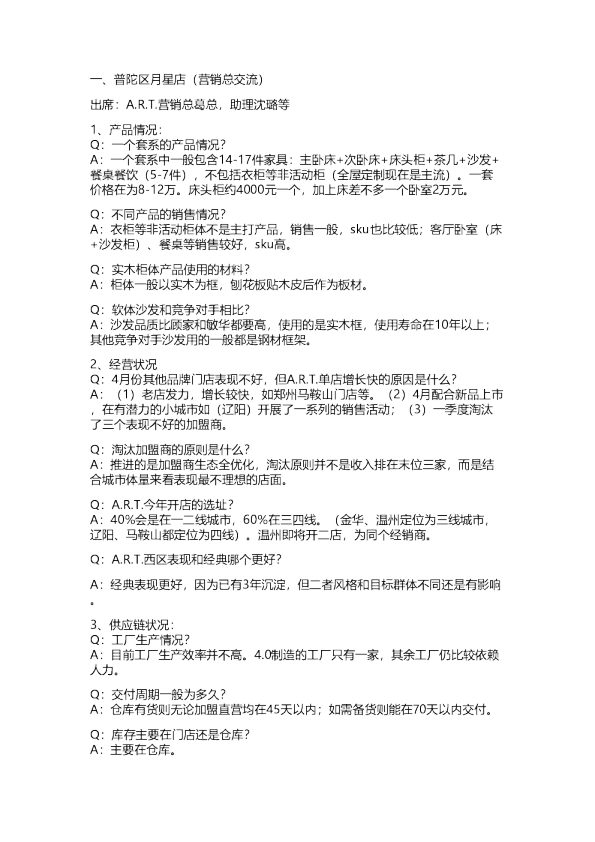 一、普陀区月星店（营销总交流）

出席：A.R.T.营销总葛总，助理沈璐等

1、产品情况：
Q：一个套系的产品情况?
A：一个套系中一般包含14-17件家具：主卧床+次卧床+床头柜+茶几+沙发+餐桌餐饮（5-7件），不包括衣柜等非活动柜（全屋定制现在是主流）。一套价格在为8-12万。床头柜约4000元一个，加上床差不多一个卧室2万元。

Q：不同产品的销售情况?
A：衣柜等非活动柜体不是主打产品，销售一般，sku也比较低；客厅卧室（床+沙发柜）、餐桌等销售较好，sku高。

Q：实木柜体产品使用的材料?
A：柜体一般以实木为框，刨花板贴木皮后作为板材。

Q：软体沙发和竞争对手相比?
A：沙发品质比顾家和敏华都要高，使用的是实木框，使用寿命在10年以上；其他竞争对手沙发用的一般都是钢材框架。

2、经营状况
Q：4月份其他品牌门店表现不好，但A.R.T.单店增长快的原因是什么?
A：（1）老店发力，增长较快，如郑州马鞍山门店等。（2）4月配合新品上市，在有潜力的小城市如（辽阳）开展了一系列的销售活动；（3）一季度淘汰了三个表现不好的加盟商。

Q：淘汰加盟商的原则是什么?
A：推进的是加盟商生态全优化，淘汰原则并不是收入排在末位三家，而是结合城市体量来看表现最不理想的店面。

Q：A.R.T.今年开店的选址?
A：40%会是在一二线城市，60%在三四线。（金华、温州定位为三线城市，辽阳、马鞍山都定位为四线）。温州即将开二店，为同个经销商。

Q：A.R.T.西区表现和经典哪个更好?

A：经典表现更好，因为已有3年沉淀，但二者风格和目标群体不同还是有影响。

3、供应链状况：
Q：工厂生产情况?
A：目前工厂生产效率并不高。4.0制造的工厂只有一家，其余工厂仍比较依赖人力。

Q：交付周期一般为多久?
A：仓库有货则无论加盟直营均在45天以内；如需备货则能在70天以内交付。

Q：库存主要在门店还是仓库?
A：主要在仓库。